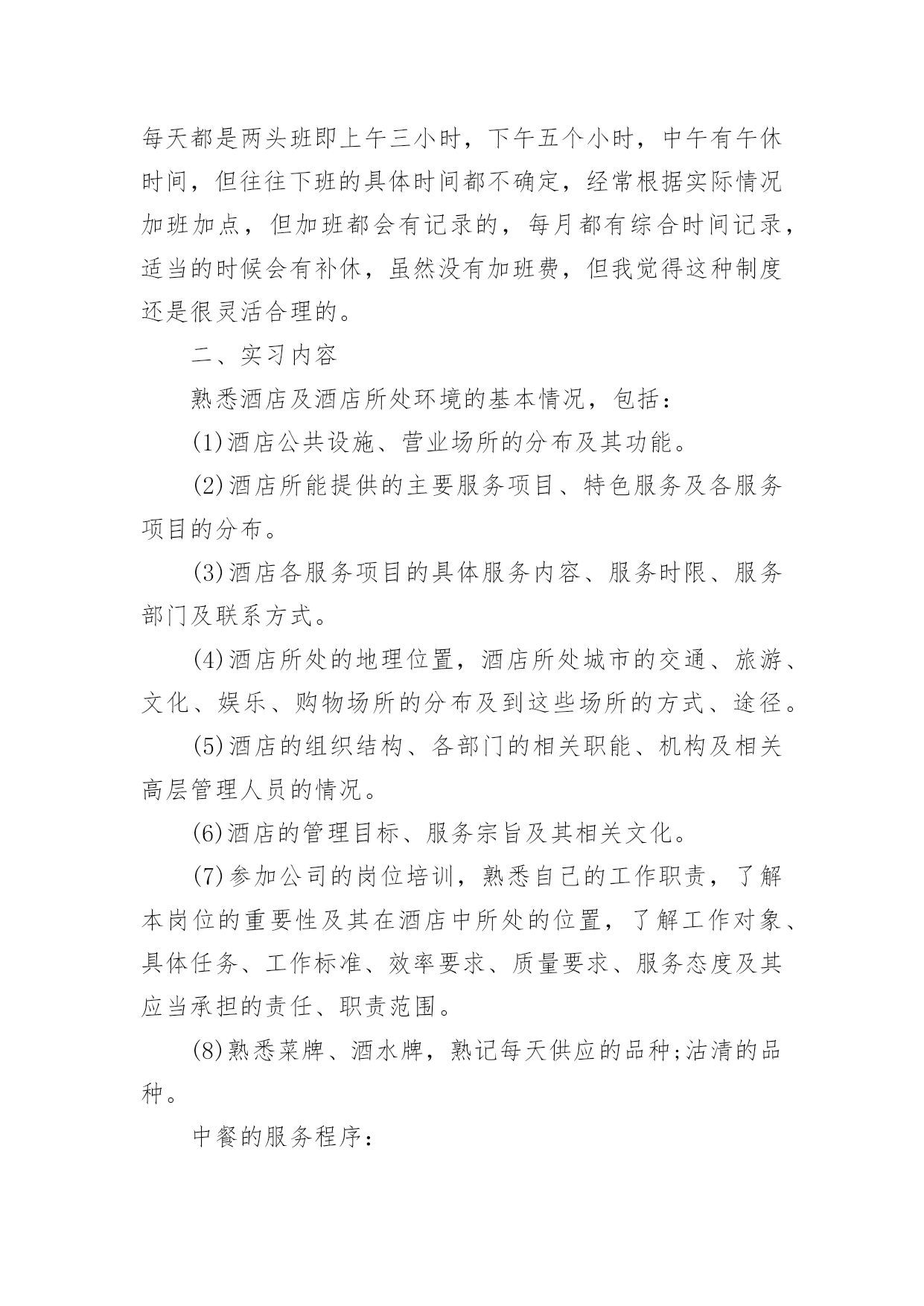 每天都是两头班即上午三小时，下午五个小时，中午有午休时间，但往往下班的具体时间都不确定，经常根据实际情况加班加点，但加班都会有记录的，每月都有综合时间记录，适当的时候会有补休，虽然没有加班费，但我觉得这种制度还是很灵活合理的。

二、实习内容

熟悉酒店及酒店所处环境的基本情况，包括：

(1)酒店公共设施、营业场所的分布及其功能。

(2)酒店所能提供的主要服务项目、特色服务及各服务项目的分布。

(3)酒店各服务项目的具体服务内容、服务时限、服务部门及联系方式。

(4)酒店所处的地理位置，酒店所处城市的交通、旅游、文化、娱乐、购物场所的分布及到这些场所的方式、途径。

(5)酒店的组织结构、各部门的相关职能、机构及相关高层管理人员的情况。

(6)酒店的管理目标、服务宗旨及其相关文化。

(7)参加公司的岗位培训，熟悉自己的工作职责，了解本岗位的重要性及其在酒店中所处的位置，了解工作对象、具体任务、工作标准、效率要求、质量要求、服务态度及其应当承担的责任、职责范围。

(8)熟悉菜牌、酒水牌，熟记每天供应的品种;沽清的品种。

中餐的服务程序：